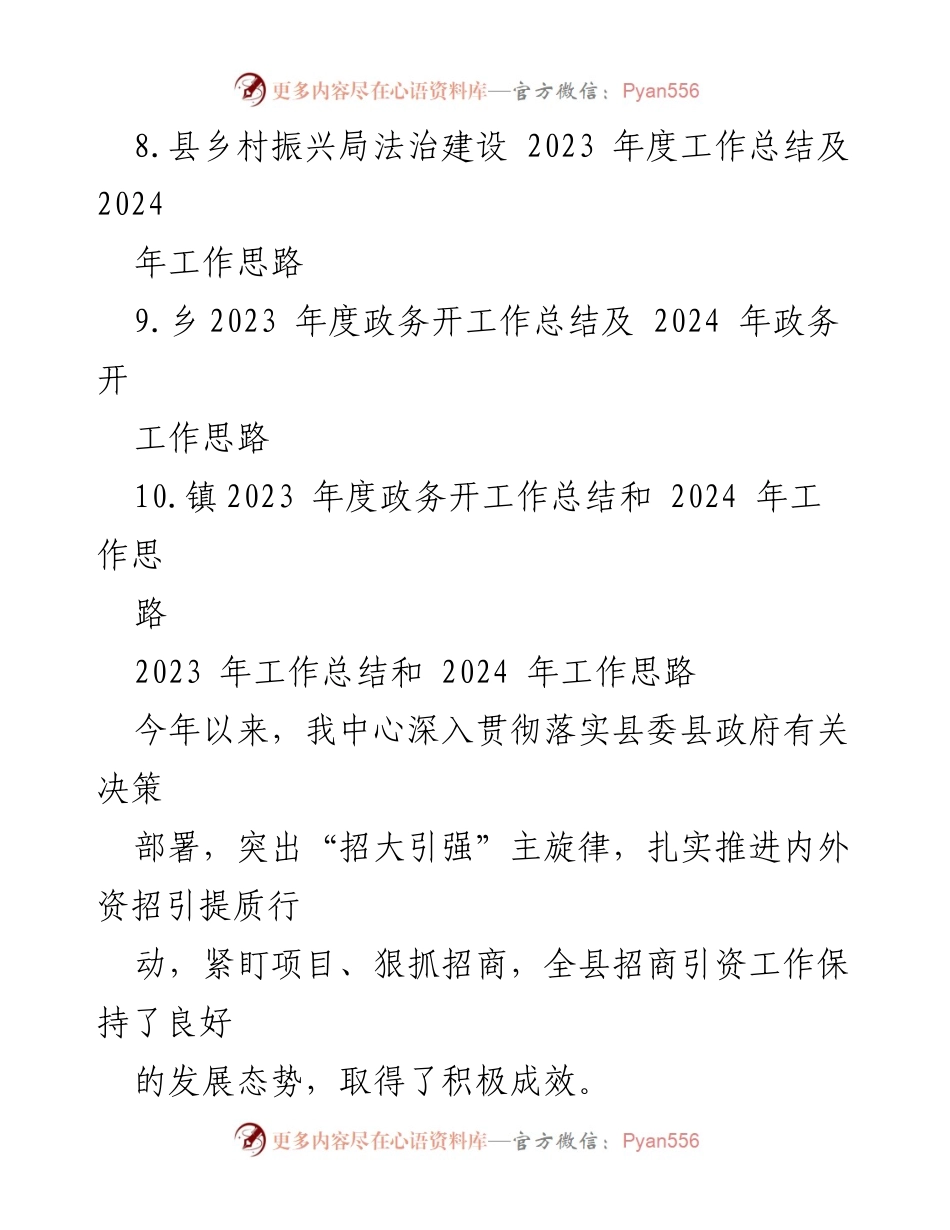 更多内容尽在心语资料库—官方微信：Pyan556

8.县乡村振兴局法治建设 2023 年度工作总结及 2024
年工作思路

9.乡 2023 年度政务开工作总结及 2024 年政务开
工作思路

10.镇 2023 年度政务开工作总结和 2024 年工作思
路

2023 年工作总结和 2024 年工作思路

今年以来，我中心深入贯彻落实县委县政府有关决策
部署，突出“招大引强”主旋律，扎实推进内外资招引提质行
动，紧盯项目、狠抓招商，全县招商引资工作保持了良好
的发展态势，取得了积极成效。

更多内容尽在心语资料库—官方微信：Pyan556